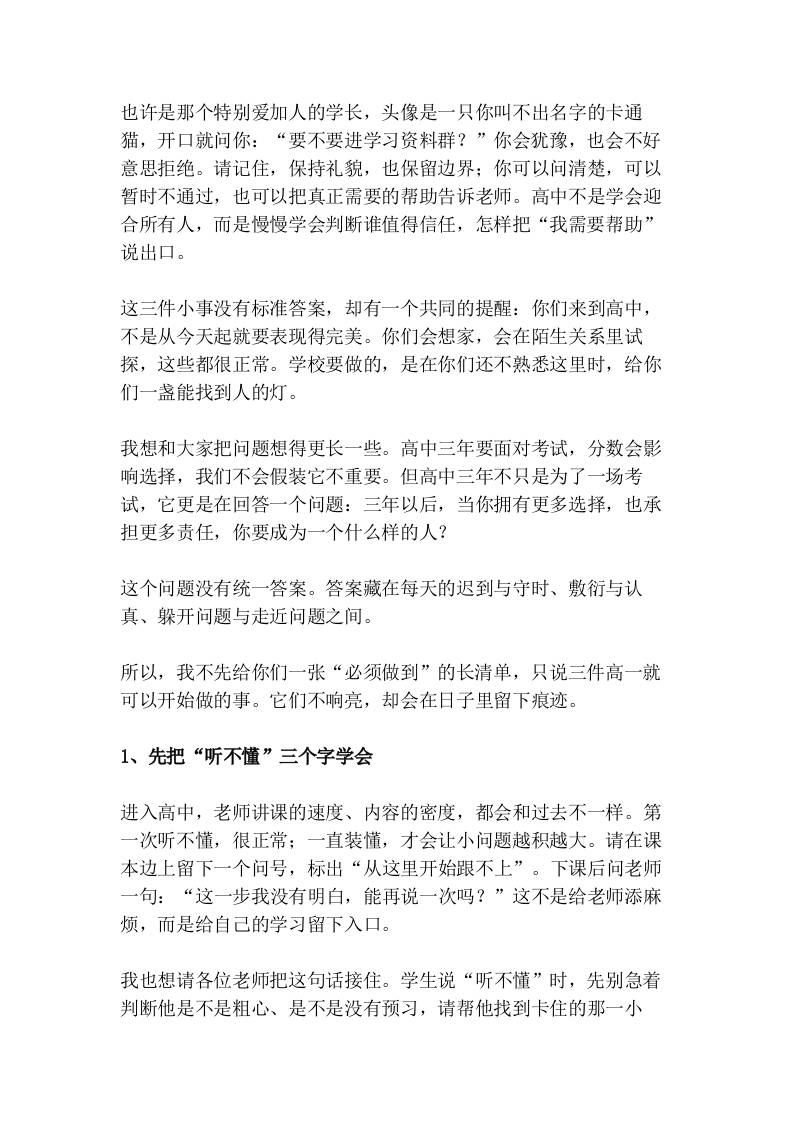 也许是那个特别爱加人的学长，头像是一只你叫不出名字的卡通猫，开口就问你：“要不要进学习资料群？”你会犹豫，也会不好意思拒绝。请记住，保持礼貌，也保留边界；你可以问清楚，可以暂时不通过，也可以把真正需要的帮助告诉老师。高中不是学会迎合所有人，而是慢慢学会判断谁值得信任，怎样把“我需要帮助”说出口。

这三件小事没有标准答案，却有一个共同的提醒：你们来到高中，不是从今天起就要表现得完美。你们会想家，会在陌生关系里试探，这些都很正常。学校要做的，是在你们还不熟悉这里时，给你们一盏能找到人的灯。

我想和大家把问题想得更长一些。高中三年要面对考试，分数会影响选择，我们不会假装它不重要。但高中三年不只是为了一场考试，它更是在回答一个问题：三年以后，当你拥有更多选择，也承担更多责任，你要成为一个什么样的人？

这个问题没有统一答案。答案藏在每天的迟到与守时、敷衍与认真、躲开问题与走近问题之间。

所以，我不先给你们一张“必须做到”的长清单，只说三件高一就可以开始做的事。它们不响亮，却会在日子里留下痕迹。

1、先把“听不懂”三个字学会

进入高中，老师讲课的速度、内容的密度，都会和过去不一样。第一次听不懂，很正常；一直装懂，才会让小问题越积越大。请在课本边上留下一个问号，标出“从这里开始跟不上”。下课后问老师一句：“这一步我没有明白，能再说一次吗？”这不是给老师添麻烦，而是给自己的学习留下入口。

我也想请各位老师把这句话接住。学生说“听不懂”时，先别急着判断他是不是粗心、是不是没有预习，请帮他找到卡住的那一小